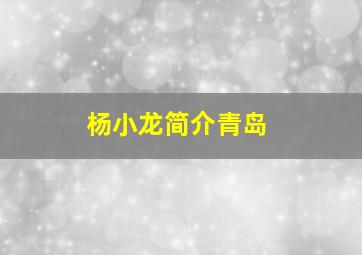 杨小龙简介青岛